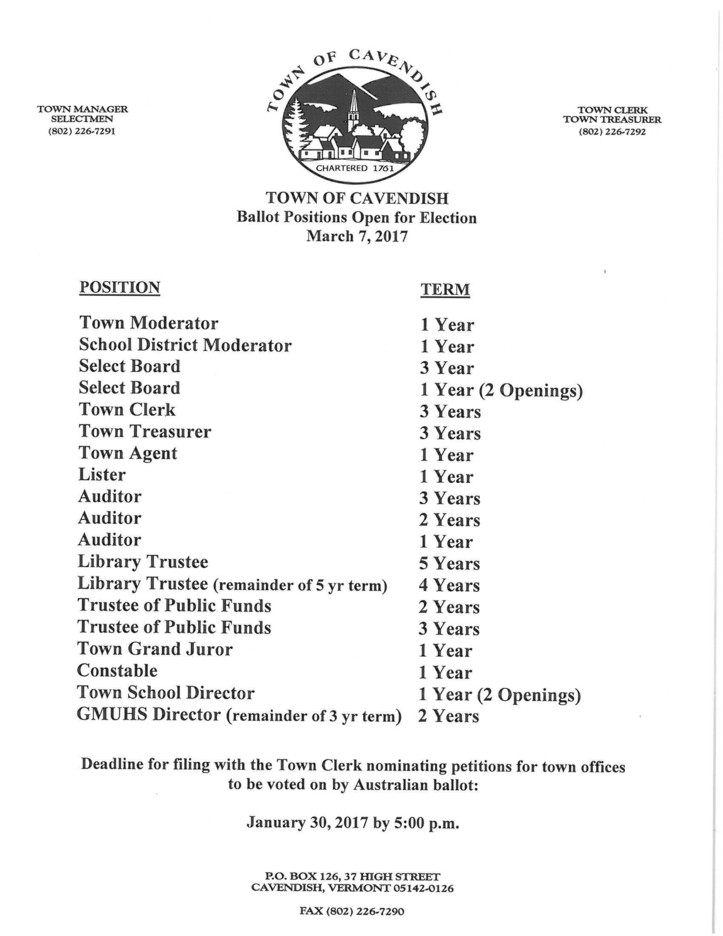 TOWN MANAGER
SELECTMEN
(802) 226-7291

TOWN OF CAVENDISH
CHARTERED 1761

TOWN CLERK
TOWN TREASURER
(802) 226-7292

TOWN OF CAVENDISH
Ballot Positions Open for Election
March 7, 2017

| POSITION | TERM |
|---|---|
| Town Moderator | 1 Year |
| School District Moderator | 1 Year |
| Select Board | 3 Year |
| Select Board | 1 Year (2 Openings) |
| Town Clerk | 3 Years |
| Town Treasurer | 3 Years |
| Town Agent | 1 Year |
| Lister | 1 Year |
| Auditor | 3 Years |
| Auditor | 2 Years |
| Auditor | 1 Year |
| Library Trustee | 5 Years |
| Library Trustee (remainder of 5 yr term) | 4 Years |
| Trustee of Public Funds | 2 Years |
| Trustee of Public Funds | 3 Years |
| Town Grand Juror | 1 Year |
| Constable | 1 Year |
| Town School Director | 1 Year (2 Openings) |
| GMUHS Director (remainder of 3 yr term) | 2 Years |

Deadline for filing with the Town Clerk nominating petitions for town offices to be voted on by Australian ballot:

January 30, 2017 by 5:00 p.m.

P.O. BOX 126, 37 HIGH STREET
CAVENDISH, VERMONT 05142-0126

FAX (802) 226-7290